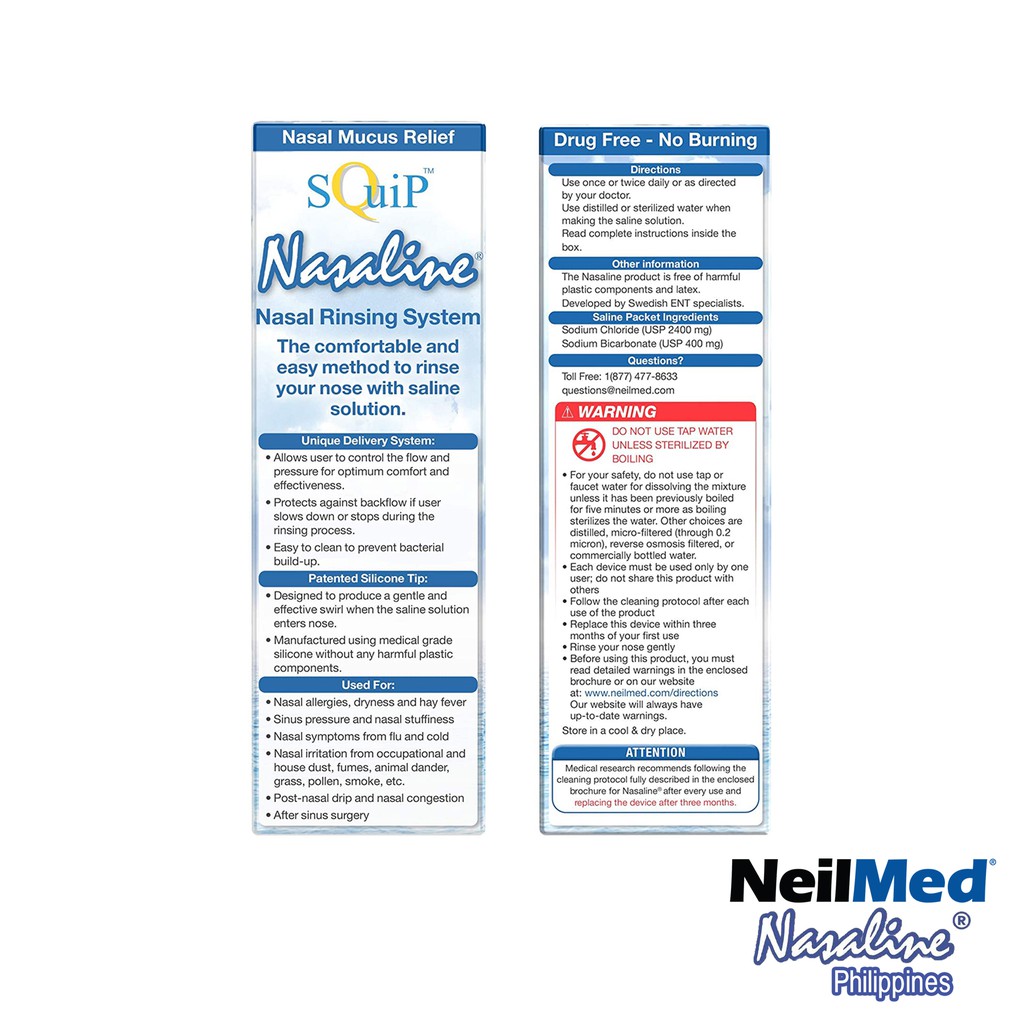 Nasal Mucus Relief

SQuiP™

Nasaline®

Nasal Rinsing System

The comfortable and easy method to rinse your nose with saline solution.

Unique Delivery System:

• Allows user to control the flow and pressure for optimum comfort and effectiveness.

• Protects against backflow if user slows down or stops during the rinsing process.

• Easy to clean to prevent bacterial build-up.

Patented Silicone Tip:

• Designed to produce a gentle and effective swirl when the saline solution enters nose.

• Manufactured using medical grade silicone without any harmful plastic components.

Used For:

• Nasal allergies, dryness and hay fever

• Sinus pressure and nasal stuffiness

• Nasal symptoms from flu and cold

• Nasal irritation from occupational and house dust, fumes, animal dander, grass, pollen, smoke, etc.

• Post-nasal drip and nasal congestion

• After sinus surgery

Drug Free - No Burning

Directions

Use once or twice daily or as directed by your doctor.
Use distilled or sterilized water when making the saline solution.
Read complete instructions inside the box.

Other information

The Nasaline product is free of harmful plastic components and latex.
Developed by Swedish ENT specialists.

Saline Packet Ingredients

Sodium Chloride (USP 2400 mg)
Sodium Bicarbonate (USP 400 mg)

Questions?

Toll Free: 1(877) 477-8633
questions@neilmed.com

⚠ WARNING

DO NOT USE TAP WATER UNLESS STERILIZED BY BOILING

• For your safety, do not use tap or faucet water for dissolving the mixture unless it has been previously boiled for five minutes or more as boiling sterilizes the water. Other choices are distilled, micro-filtered (through 0.2 micron), reverse osmosis filtered, or commercially bottled water.
• Each device must be used only by one user; do not share this product with others
• Follow the cleaning protocol after each use of the product
• Replace this device within three months of your first use
• Rinse your nose gently
• Before using this product, you must read detailed warnings in the enclosed brochure or on our website at: www.neilmed.com/directions
Our website will always have up-to-date warnings.
Store in a cool & dry place.

ATTENTION

Medical research recommends following the cleaning protocol fully described in the enclosed brochure for Nasaline® after every use and replacing the device after three months.

NeilMed®
Nasaline®
Philippines